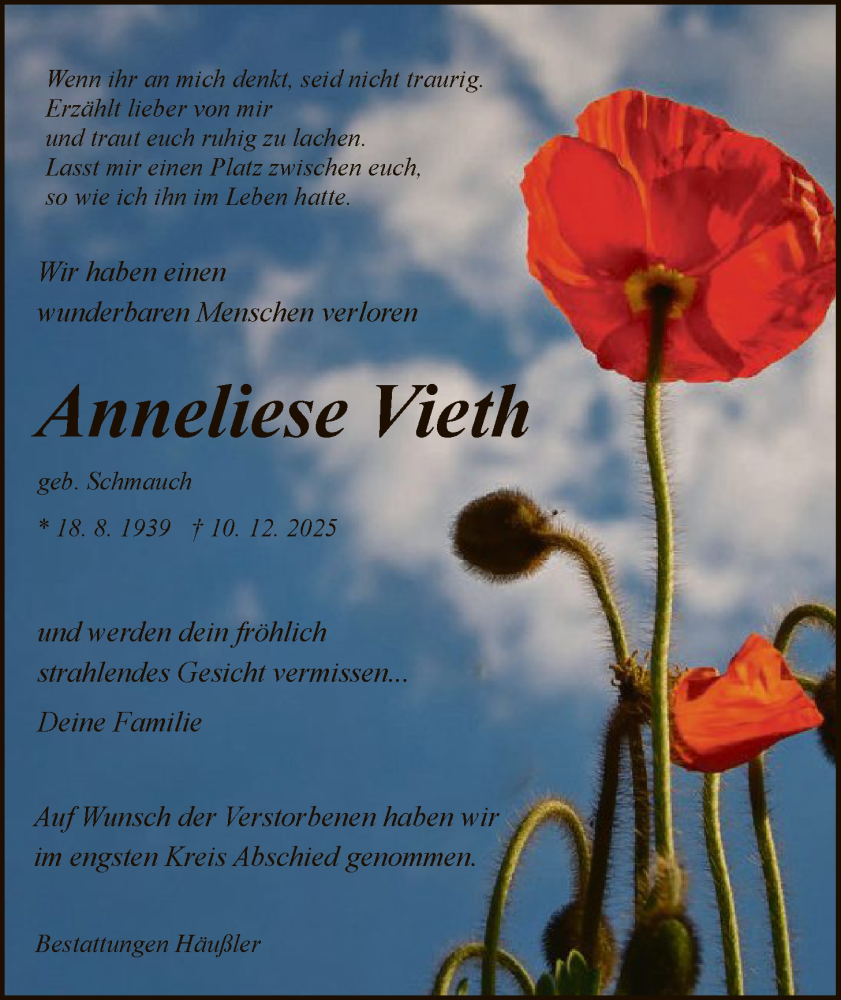 Wenn ihr an mich denkt, seid nicht traurig.
Erzählt lieber von mir
und traut euch ruhig zu lachen.
Lasst mir einen Platz zwischen euch,
so wie ich ihn im Leben hatte.

Wir haben einen
wunderbaren Menschen verloren

Anneliese Vieth

geb. Schmauch

* 18. 8. 1939 † 10. 12. 2025

und werden dein fröhlich
strahlendes Gesicht vermissen...

Deine Familie

Auf Wunsch der Verstorbenen haben wir
im engsten Kreis Abschied genommen.

Bestattungen Häußler